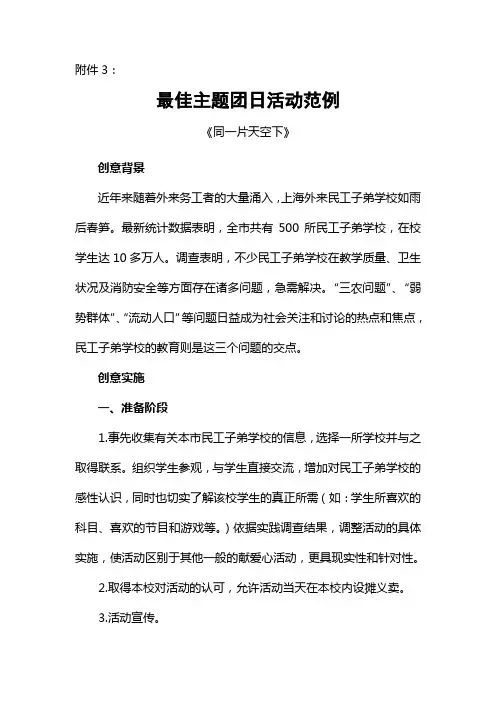 附件 3：

最佳主题团日活动范例

《同一片天空下》

创意背景

近年来随着外来务工者的大量涌入，上海外来民工子弟学校如雨后春笋。最新统计数据表明，全市共有 500 所民工子弟学校，在校学生达 10 多万人。调查表明，不少民工子弟学校在教学质量、卫生状况及消防安全等方面存在诸多问题，急需解决。“三农问题”、“弱势群体”、“流动人口”等问题日益成为社会关注和讨论的热点和焦点，民工子弟学校的教育则是这三个问题的交点。

创意实施

一、准备阶段

1.事先收集有关本市民工子弟学校的信息，选择一所学校并与之取得联系。组织学生参观，与学生直接交流，增加对民工子弟学校的感性认识，同时也切实了解该校学生的真正所需（如：学生所喜欢的科目、喜欢的节目和游戏等。）依据实践调查结果，调整活动的具体实施，使活动区别于其他一般的献爱心活动，更具现实性和针对性。

2.取得本校对活动的认可，允许活动当天在本校内设摊义卖。

3.活动宣传。